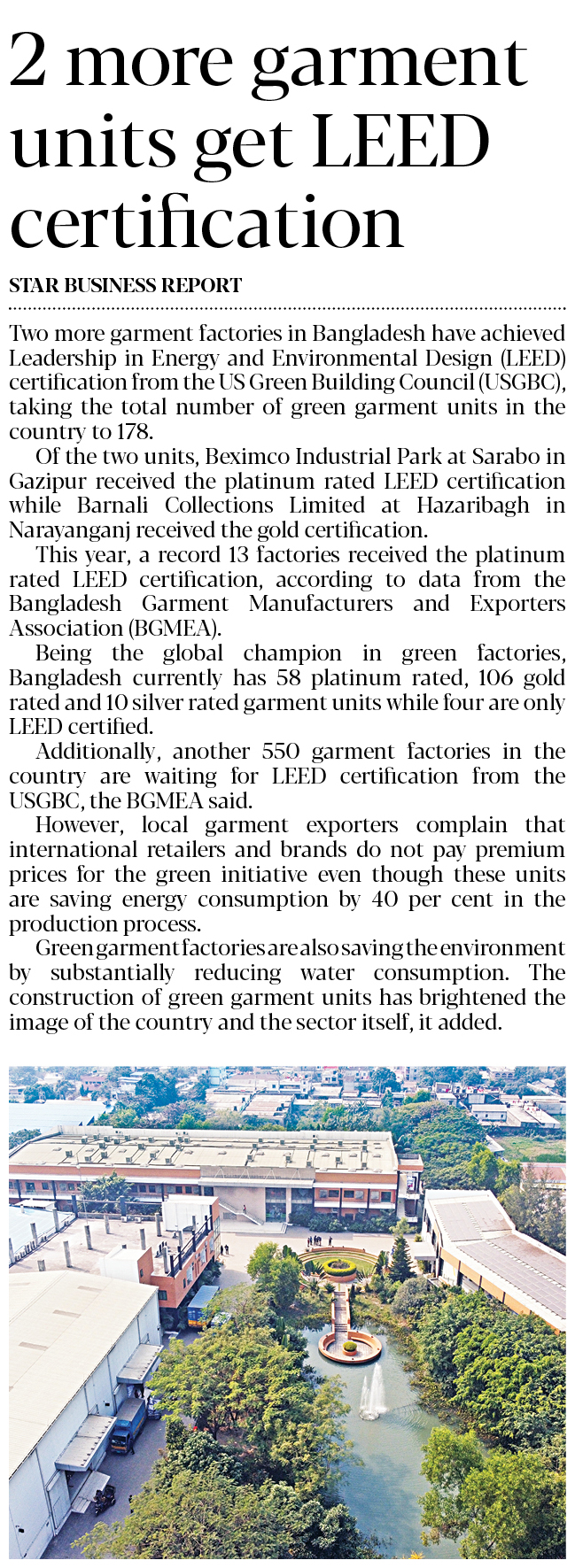 2 more garment units get LEED certification

STAR BUSINESS REPORT

Two more garment factories in Bangladesh have achieved Leadership in Energy and Environmental Design (LEED) certification from the US Green Building Council (USGBC), taking the total number of green garment units in the country to 178.

Of the two units, Beximco Industrial Park at Sarabo in Gazipur received the platinum rated LEED certification while Barnali Collections Limited at Hazaribagh in Narayanganj received the gold certification.

This year, a record 13 factories received the platinum rated LEED certification, according to data from the Bangladesh Garment Manufacturers and Exporters Association (BGMEA).

Being the global champion in green factories, Bangladesh currently has 58 platinum rated, 106 gold rated and 10 silver rated garment units while four are only LEED certified.

Additionally, another 550 garment factories in the country are waiting for LEED certification from the USGBC, the BGMEA said.

However, local garment exporters complain that international retailers and brands do not pay premium prices for the green initiative even though these units are saving energy consumption by 40 per cent in the production process.

Green garment factories are also saving the environment by substantially reducing water consumption. The construction of green garment units has brightened the image of the country and the sector itself, it added.